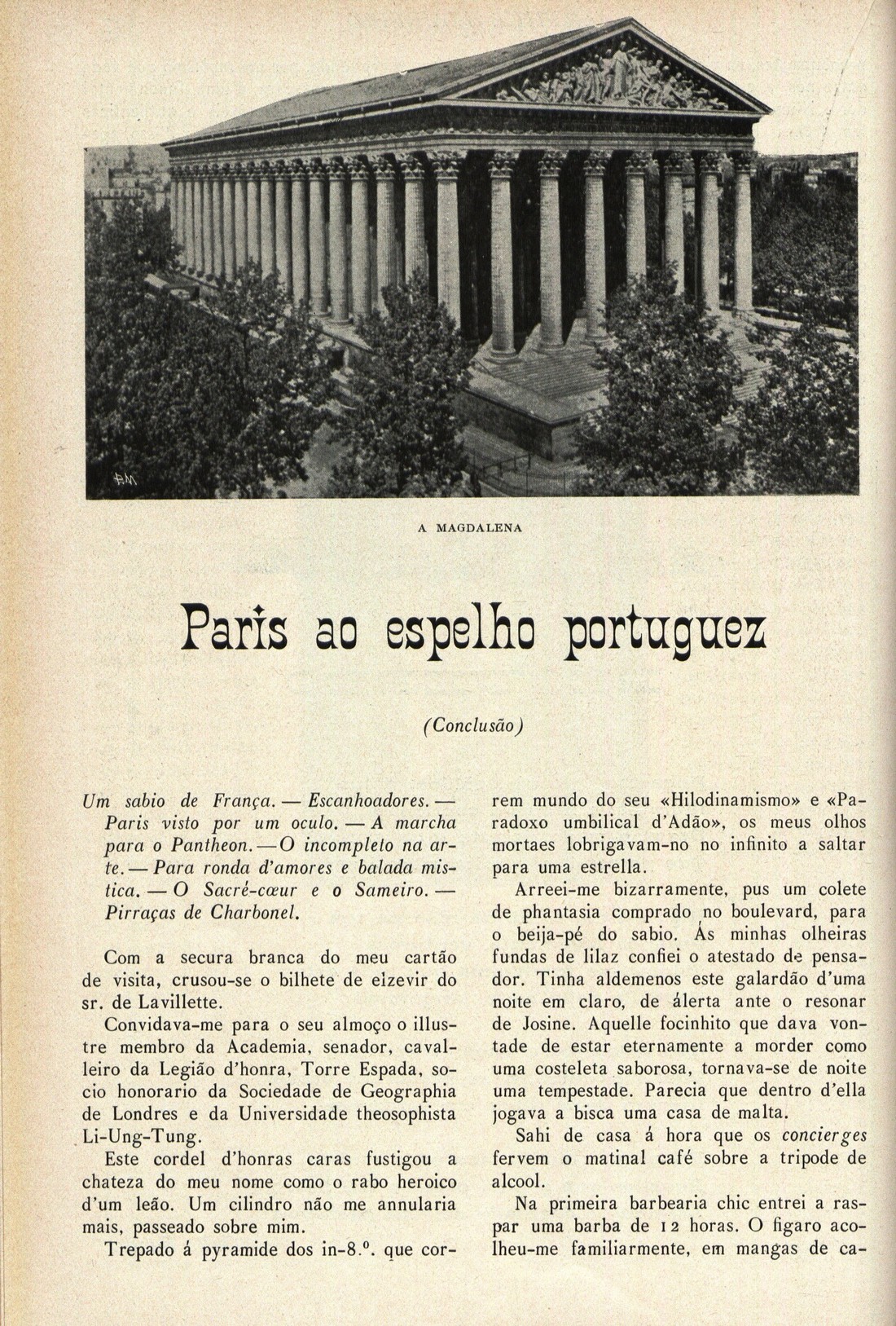 A MAGDALENA

Paris ao espelho portuguez

(Conclusão)

Um sabio de França. — Escanhoadores. — Paris visto por um oculo. — A marcha para o Pantheon. — O incompleto na arte. — Para ronda d'amores e balada mistica. — O Sacré-cœur e o Sameiro. — Pirraças de Charbonel.

Com a secura branca do meu cartão de visita, crusou-se o bilhete de elzevir do sr. de Lavillette.

Convidava-me para o seu almoço o illustre membro da Academia, senador, cavalleiro da Legião d'honra, Torre Espada, socio honorario da Sociedade de Geographia de Londres e da Universidade theosophista Li-Ung-Tung.

Este cordel d'honras caras fustigou a chateza do meu nome como o rabo heroico d'um leão. Um cilindro não me annularia mais, passeado sobre mim.

Trepado á pyramide dos in-8.º. que correm mundo do seu «Hilodinamismo» e «Paradoxo umbilical d'Adão», os meus olhos mortaes lobrigavam-no no infinito a saltar para uma estrella.

Arreei-me bizarramente, pus um colete de phantasia comprado no boulevard, para o beija-pé do sabio. Ás minhas olheiras fundas de lilaz confiei o atestado de pensador. Tinha aldemenos este galardão d'uma noite em claro, de álerta ante o resonar de Josine. Aquelle focinhito que dava vontade de estar eternamente a morder como uma costeleta saborosa, tornava-se de noite uma tempestade. Parecia que dentro d'ella jogava a bisca uma casa de malta.

Sahi de casa á hora que os concierges fervem o matinal café sobre a tripode de alcool.

Na primeira barbearia chic entrei a raspar uma barba de 12 horas. O figaro acolheu-me familiarmente, em mangas de ca-